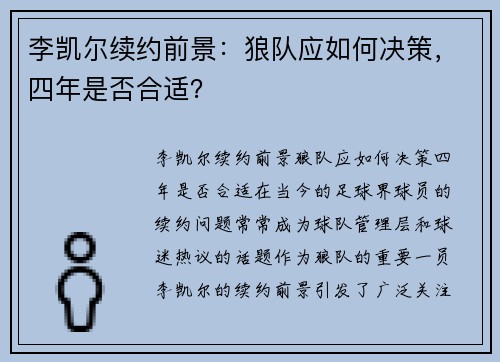 李凯尔续约前景：狼队应如何决策，四年是否合适？

李凯尔续约前景狼队应如何决策四年是否合适在当今的足球界球员的续约问题常常成为球队管理层和球迷热议的话题作为狼队的重要一员李凯尔的续约前景引发了广泛关注